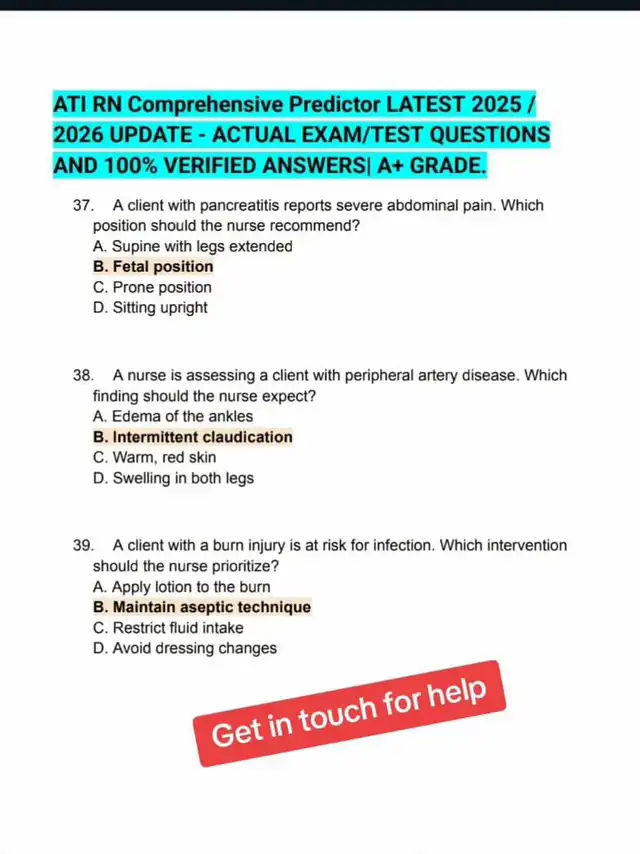 ATI RN Comprehensive Predictor LATEST 2025 / 2026 UPDATE - ACTUAL EXAM/TEST QUESTIONS AND 100% VERIFIED ANSWERS| A+ GRADE.

37. A client with pancreatitis reports severe abdominal pain. Which position should the nurse recommend?
A. Supine with legs extended
B. Fetal position
C. Prone position
D. Sitting upright

38. A nurse is assessing a client with peripheral artery disease. Which finding should the nurse expect?
A. Edema of the ankles
B. Intermittent claudication
C. Warm, red skin
D. Swelling in both legs

39. A client with a burn injury is at risk for infection. Which intervention should the nurse prioritize?
A. Apply lotion to the burn
B. Maintain aseptic technique
C. Restrict fluid intake
D. Avoid dressing changes

Get in touch for help